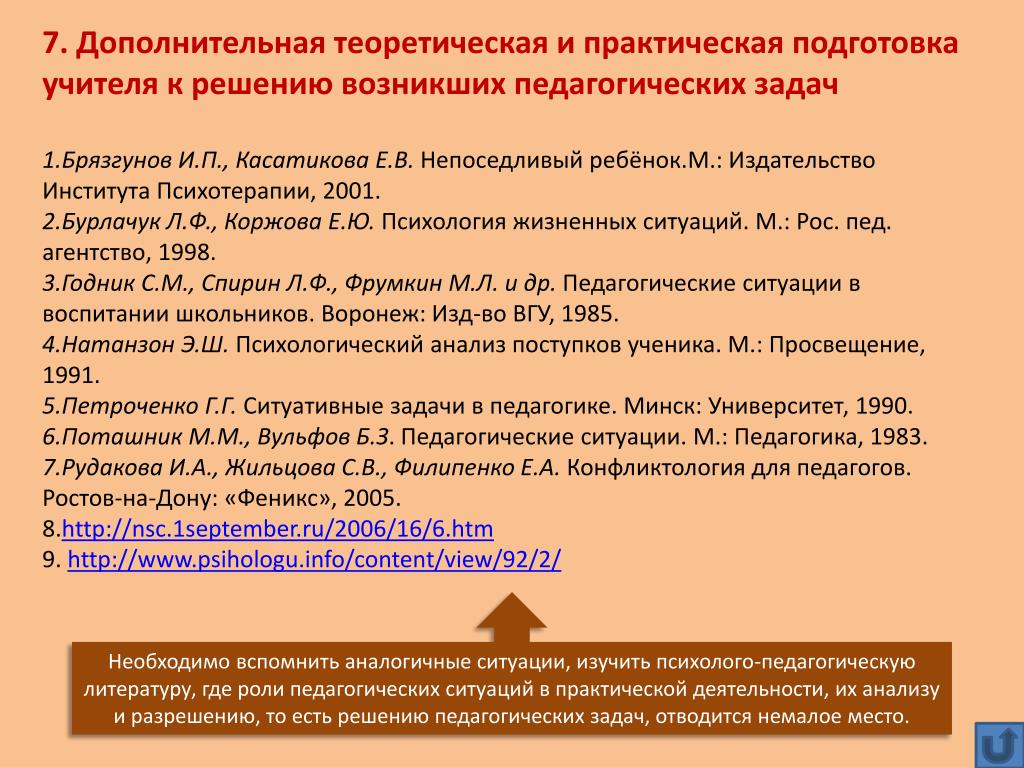 7. Дополнительная теоретическая и практическая подготовка учителя к решению возникших педагогических задач

1.Брязгунов И.П., Касатикова Е.В. Непоседливый ребёнок.М.: Издательство Института Психотерапии, 2001.
2.Бурлачук Л.Ф., Коржова Е.Ю. Психология жизненных ситуаций. М.: Рос. пед. агентство, 1998.
3.Годник С.М., Спирин Л.Ф., Фрумкин М.Л. и др. Педагогические ситуации в воспитании школьников. Воронеж: Изд-во ВГУ, 1985.
4.Натанзон Э.Ш. Психологический анализ поступков ученика. М.: Просвещение, 1991.
5.Петроченко Г.Г. Ситуативные задачи в педагогике. Минск: Университет, 1990.
6.Поташник М.М., Вульфов Б.З. Педагогические ситуации. М.: Педагогика, 1983.
7.Рудакова И.А., Жильцова С.В., Филипенко Е.А. Конфликтология для педагогов. Ростов-на-Дону: «Феникс», 2005.
8.http://nsc.1september.ru/2006/16/6.htm
9. http://www.psihologu.info/content/view/92/2/

Необходимо вспомнить аналогичные ситуации, изучить психолого-педагогическую литературу, где роли педагогических ситуаций в практической деятельности, их анализу и разрешению, то есть решению педагогических задач, отводится немалое место.